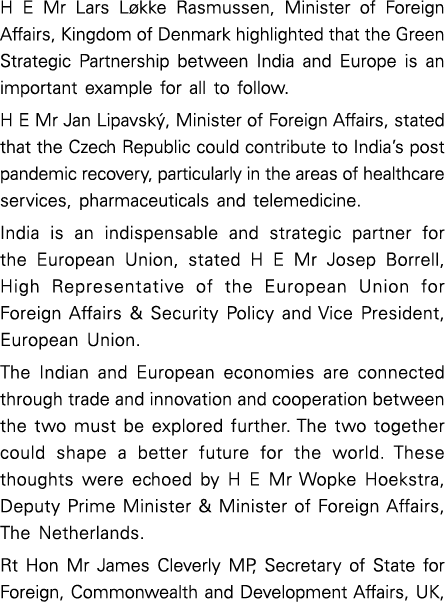 H E Mr Lars Løkke Rasmussen, Minister of Foreign Affairs, Kingdom of Denmark highlighted that the Green Strategic Partnership between India and Europe is an important example for all to follow.

H E Mr Jan Lipavský, Minister of Foreign Affairs, stated that the Czech Republic could contribute to India's post pandemic recovery, particularly in the areas of healthcare services, pharmaceuticals and telemedicine.

India is an indispensable and strategic partner for the European Union, stated H E Mr Josep Borrell, High Representative of the European Union for Foreign Affairs & Security Policy and Vice President, European Union.

The Indian and European economies are connected through trade and innovation and cooperation between the two must be explored further. The two together could shape a better future for the world. These thoughts were echoed by H E Mr Wopke Hoekstra, Deputy Prime Minister & Minister of Foreign Affairs, The Netherlands.

Rt Hon Mr James Cleverly MP, Secretary of State for Foreign, Commonwealth and Development Affairs, UK,